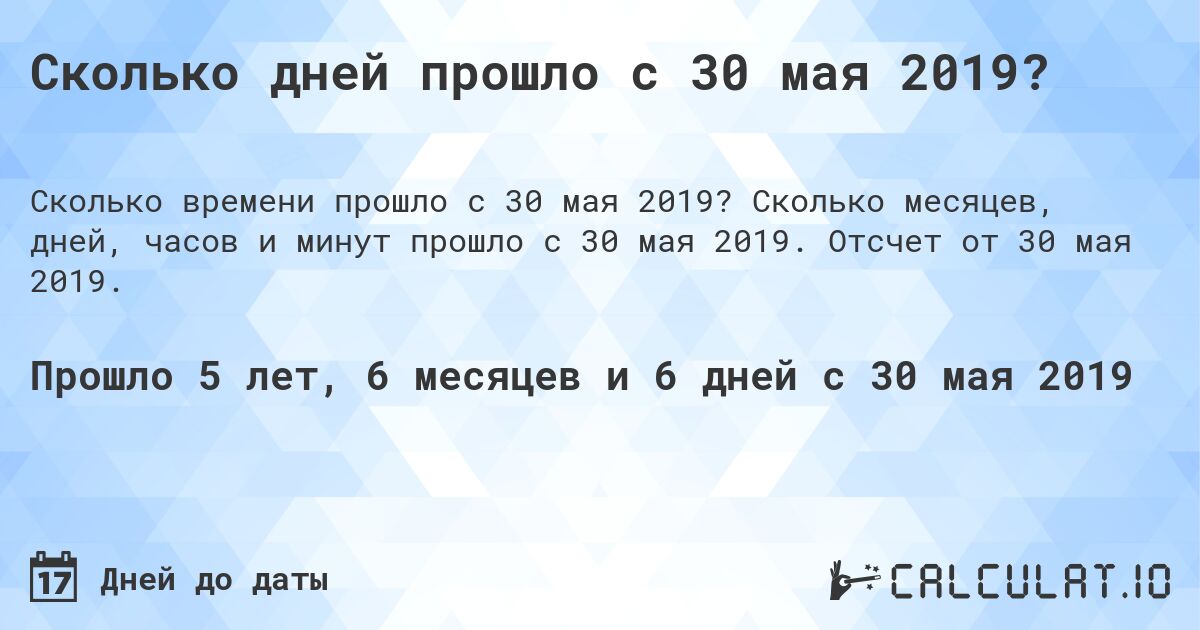 Сколько дней прошло с 30 мая 2019?

Сколько времени прошло с 30 мая 2019? Сколько месяцев, дней, часов и минут прошло с 30 мая 2019. Отсчет от 30 мая 2019.

Прошло 5 лет, 6 месяцев и 6 дней с 30 мая 2019

17 Дней до даты

CALCULAT.IO